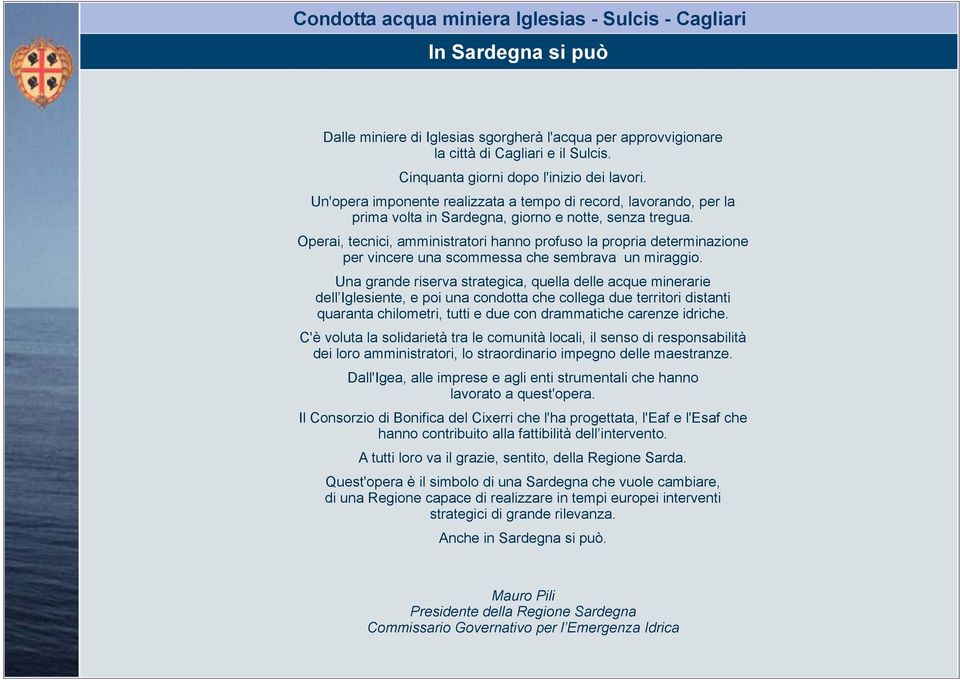 Condotta acqua miniera Iglesias - Sulcis - Cagliari

In Sardegna si può

Dalle miniere di Iglesias sgorgherà l'acqua per approvvigionare la città di Cagliari e il Sulcis.

Cinquanta giorni dopo l'inizio dei lavori.

Un'opera imponente realizzata a tempo di record, lavorando, per la prima volta in Sardegna, giorno e notte, senza tregua.

Operai, tecnici, amministratori hanno profuso la propria determinazione per vincere una scommessa che sembrava un miraggio.

Una grande riserva strategica, quella delle acque minerarie dell'Iglesiente, e poi una condotta che collega due territori distanti quaranta chilometri, tutti e due con drammatiche carenze idriche.

C'è voluta la solidarietà tra le comunità locali, il senso di responsabilità dei loro amministratori, lo straordinario impegno delle maestranze.

Dall'Igea, alle imprese e agli enti strumentali che hanno lavorato a quest'opera.

Il Consorzio di Bonifica del Cixerri che l'ha progettata, l'Eaf e l'Esaf che hanno contribuito alla fattibilità dell'intervento.

A tutti loro va il grazie, sentito, della Regione Sarda.

Quest'opera è il simbolo di una Sardegna che vuole cambiare, di una Regione capace di realizzare in tempi europei interventi strategici di grande rilevanza.

Anche in Sardegna si può.

Mauro Pili
Presidente della Regione Sardegna
Commissario Governativo per l'Emergenza Idrica